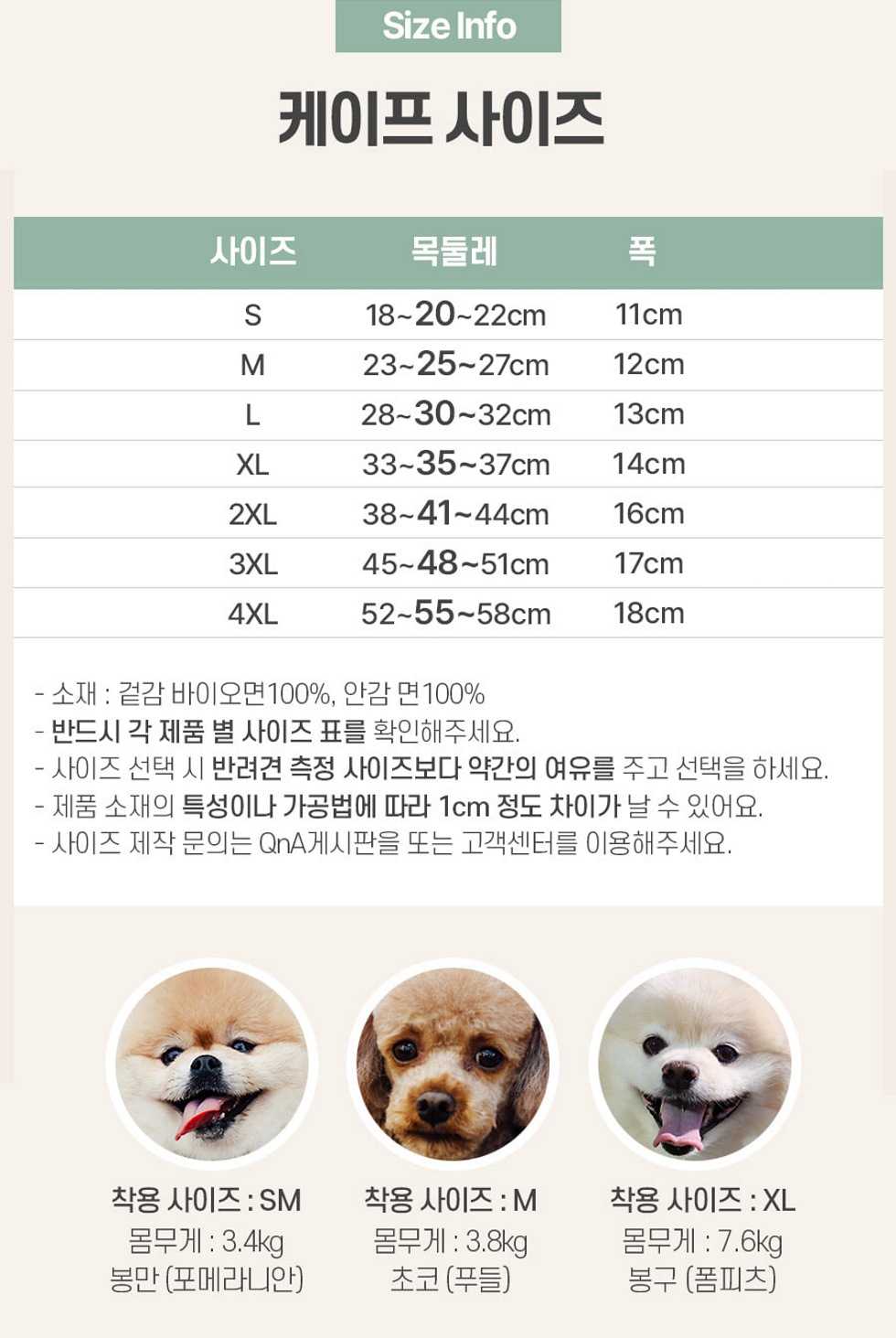 Size Info

케이프 사이즈

| 사이즈 | 목둘레 | 폭 |
|---|---|---|
| S | 18~20~22cm | 11cm |
| M | 23~25~27cm | 12cm |
| L | 28~30~32cm | 13cm |
| XL | 33~35~37cm | 14cm |
| 2XL | 38~41~44cm | 16cm |
| 3XL | 45~48~51cm | 17cm |
| 4XL | 52~55~58cm | 18cm |

- 소재 : 겉감 바이오면100%, 안감 면100%
- 반드시 각 제품 별 사이즈 표를 확인해주세요.
- 사이즈 선택 시 반려견 측정 사이즈보다 약간의 여유를 주고 선택을 하세요.
- 제품 소재의 특성이나 가공법에 따라 1cm 정도 차이가 날 수 있어요.
- 사이즈 제작 문의는 QnA게시판을 또는 고객센터를 이용해주세요.

착용 사이즈 : SM
몸무게 : 3.4kg
봉만 (포메라니안)

착용 사이즈 : M
몸무게 : 3.8kg
초코 (푸들)

착용 사이즈 : XL
몸무게 : 7.6kg
봉구 (폼피츠)